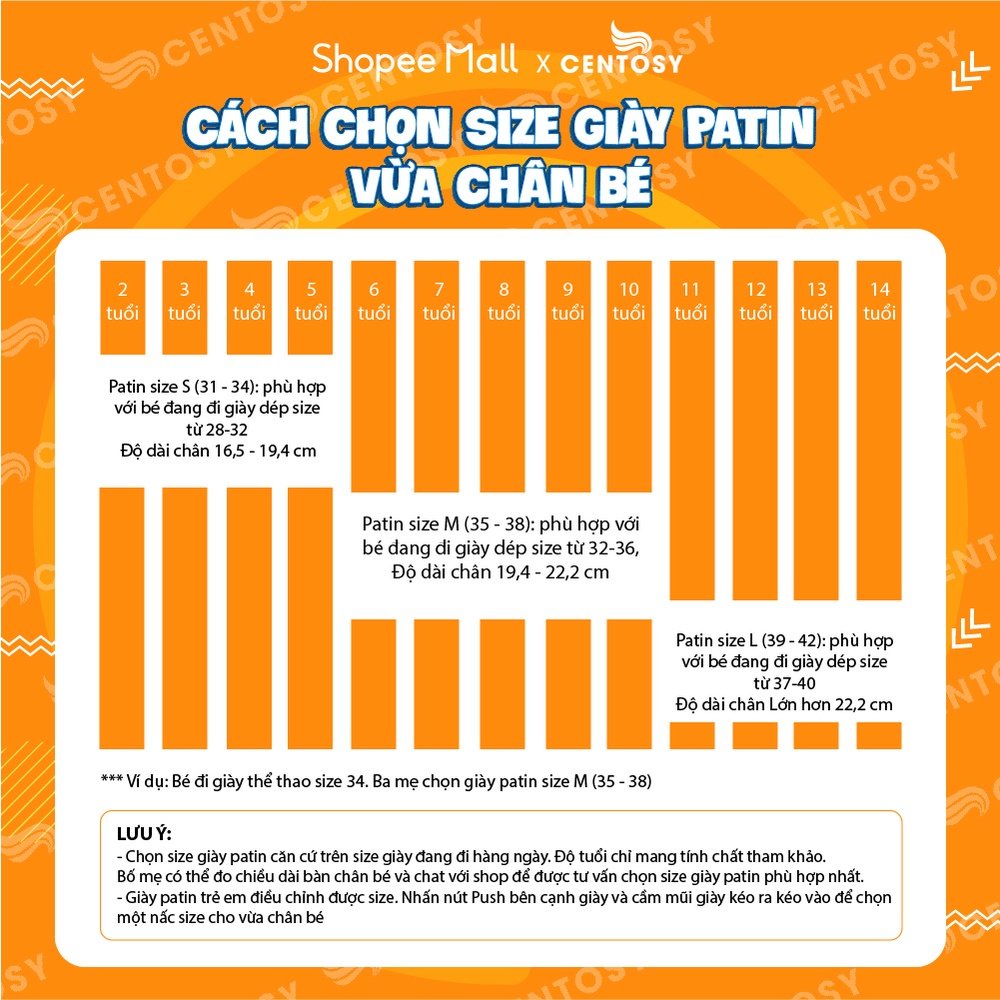 Shopee Mall x CENTOSY

CÁCH CHỌN SIZE GIÀY PATIN VỪA CHÂN BÉ

2 tuổi
3 tuổi
4 tuổi
5 tuổi
6 tuổi
7 tuổi
8 tuổi
9 tuổi
10 tuổi
11 tuổi
12 tuổi
13 tuổi
14 tuổi

Patin size S (31 - 34): phù hợp với bé đang đi giày dép size từ 28-32
Độ dài chân 16,5 - 19,4 cm

Patin size M (35 - 38): phù hợp với bé đang đi giày dép size từ 32-36,
Độ dài chân 19,4 - 22,2 cm

Patin size L (39 - 42): phù hợp với bé đang đi giày dép size từ 37-40
Độ dài chân Lớn hơn 22,2 cm

*** Ví dụ: Bé đi giày thể thao size 34. Ba mẹ chọn giày patin size M (35 - 38)

LƯU Ý:
- Chọn size giày patin căn cứ trên size giày đang đi hàng ngày. Độ tuổi chỉ mang tính chất tham khảo.
Bố mẹ có thể đo chiều dài bàn chân bé và chat với shop để được tư vấn chọn size giày patin phù hợp nhất.
- Giày patin trẻ em điều chỉnh được size. Nhấn nút Push bên cạnh giày và cầm mũi giày kéo ra kéo vào để chọn một nấc size cho vừa chân bé

CENTOSY